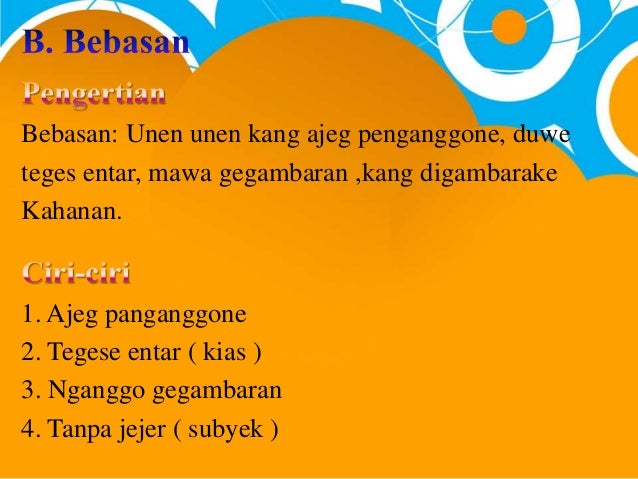 B. Bebasan

Pengertian

Bebasan: Unen unen kang ajeg penganggone, duwe teges entar, mawa gegambaran ,kang digambarake Kahanan.

Ciri-ciri

1. Ajeg panganggone
2. Tegese entar ( kias )
3. Nganggo gegambaran
4. Tanpa jejer ( subyek )